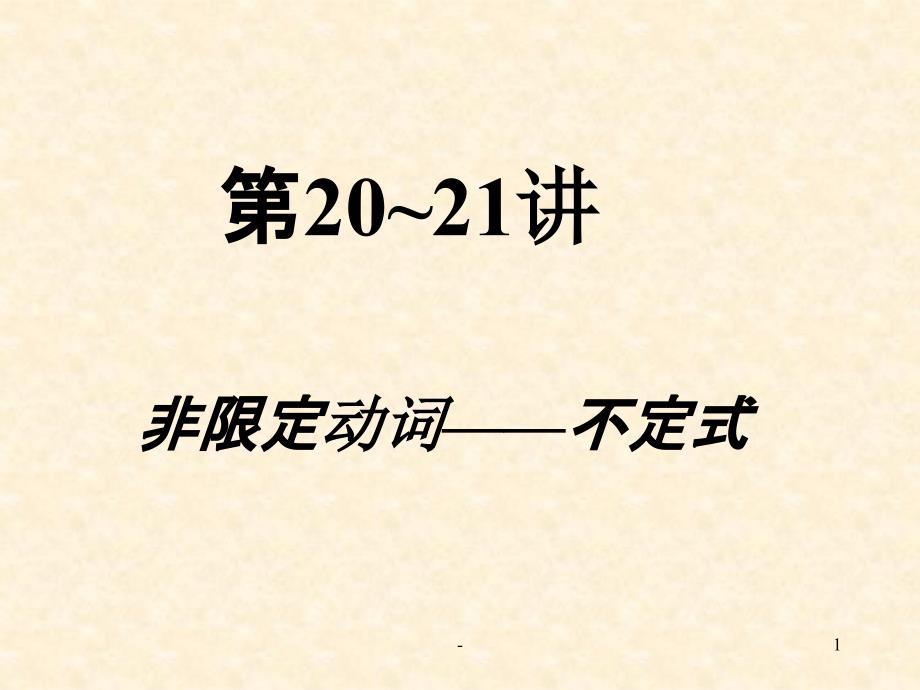 第20~21讲

非限定动词——不定式

-

1